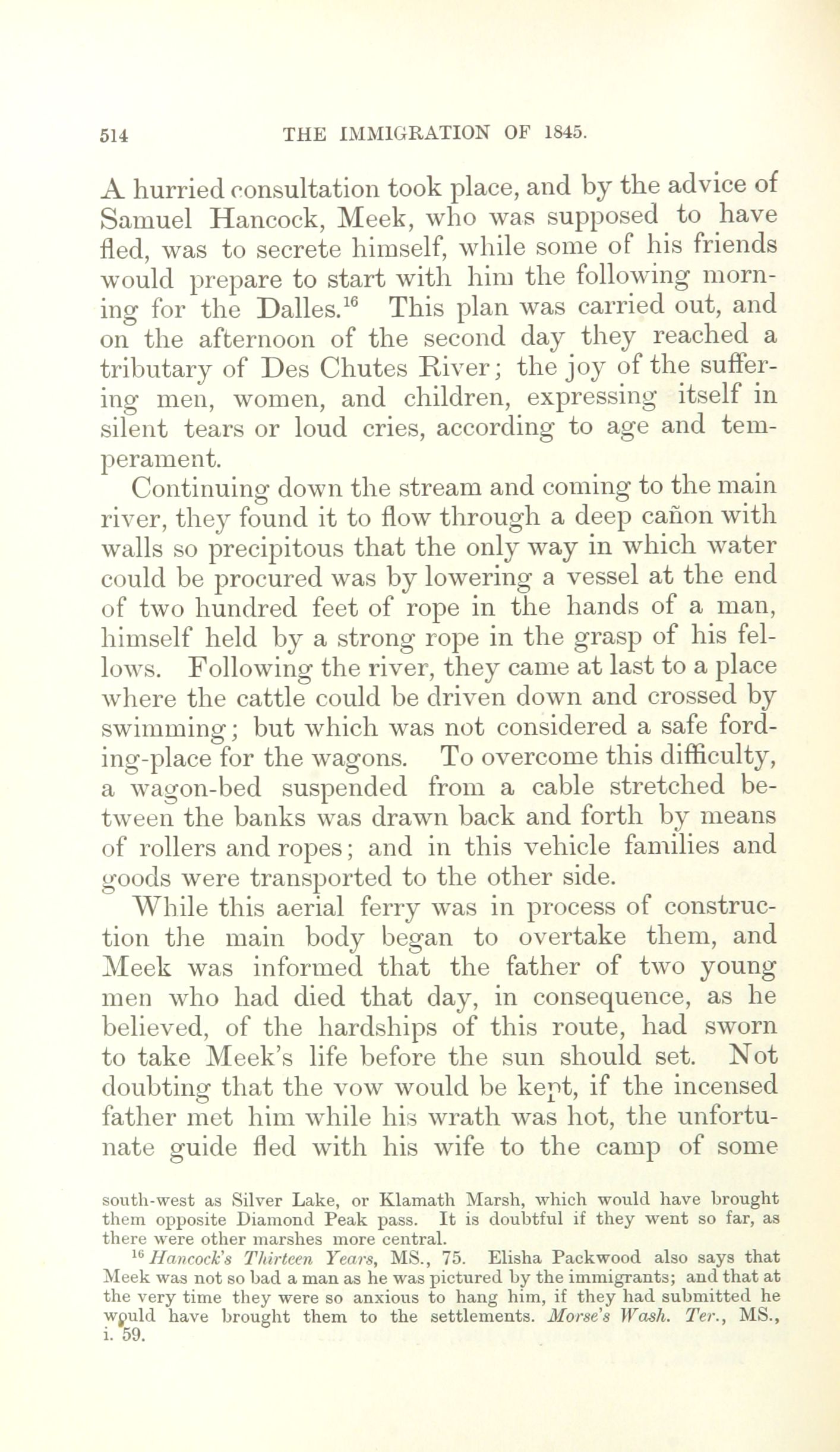 514 THE IMMIGRATION OF 1845.

A hurried consultation took place, and by the advice of Samuel Hancock, Meek, who was supposed to have fled, was to secrete himself, while some of his friends would prepare to start with him the following morning for the Dalles.$^{16}$ This plan was carried out, and on the afternoon of the second day they reached a tributary of Des Chutes River; the joy of the suffering men, women, and children, expressing itself in silent tears or loud cries, according to age and temperament.

Continuing down the stream and coming to the main river, they found it to flow through a deep cañon with walls so precipitous that the only way in which water could be procured was by lowering a vessel at the end of two hundred feet of rope in the hands of a man, himself held by a strong rope in the grasp of his fellows. Following the river, they came at last to a place where the cattle could be driven down and crossed by swimming; but which was not considered a safe fording-place for the wagons. To overcome this difficulty, a wagon-bed suspended from a cable stretched between the banks was drawn back and forth by means of rollers and ropes; and in this vehicle families and goods were transported to the other side.

While this aerial ferry was in process of construction the main body began to overtake them, and Meek was informed that the father of two young men who had died that day, in consequence, as he believed, of the hardships of this route, had sworn to take Meek's life before the sun should set. Not doubting that the vow would be kept, if the incensed father met him while his wrath was hot, the unfortunate guide fled with his wife to the camp of some

south-west as Silver Lake, or Klamath Marsh, which would have brought them opposite Diamond Peak pass. It is doubtful if they went so far, as there were other marshes more central.

$^{16}$ Hancock's Thirteen Years, MS., 75. Elisha Packwood also says that Meek was not so bad a man as he was pictured by the immigrants; and that at the very time they were so anxious to hang him, if they had submitted he would have brought them to the settlements. Morse's Wash. Ter., MS., i. 59.